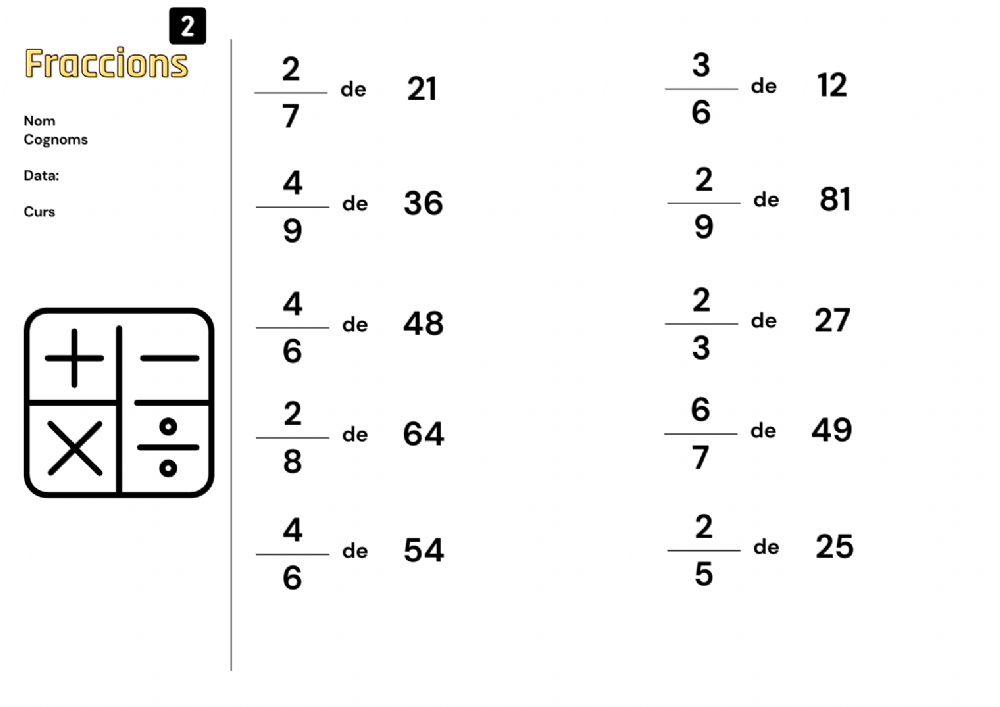 2

Fraccions

Nom
Cognoms

Data:

Curs

$\frac{2}{7}$ de 21

$\frac{4}{9}$ de 36

$\frac{4}{6}$ de 48

$\frac{2}{8}$ de 64

$\frac{4}{6}$ de 54

$\frac{3}{6}$ de 12

$\frac{2}{9}$ de 81

$\frac{2}{3}$ de 27

$\frac{6}{7}$ de 49

$\frac{2}{5}$ de 25